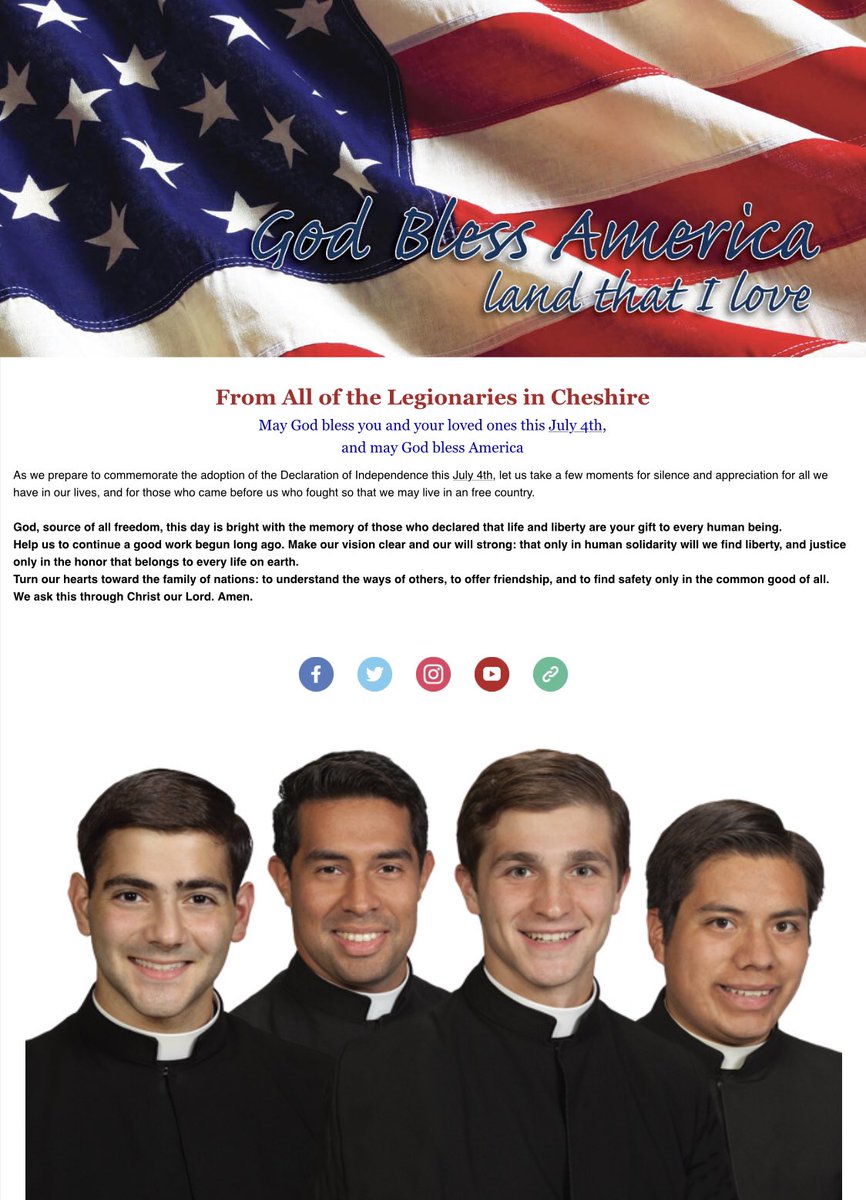 God Bless America
land that I love

From All of the Legionaries in Cheshire
May God bless you and your loved ones this July 4th,
and may God bless America

As we prepare to commemorate the adoption of the Declaration of Independence this July 4th, let us take a few moments for silence and appreciation for all we have in our lives, and for those who came before us who fought so that we may live in an free country.

God, source of all freedom, this day is bright with the memory of those who declared that life and liberty are your gift to every human being.
Help us to continue a good work begun long ago. Make our vision clear and our will strong: that only in human solidarity will we find liberty, and justice only in the honor that belongs to every life on earth.
Turn our hearts toward the family of nations: to understand the ways of others, to offer friendship, and to find safety only in the common good of all.
We ask this through Christ our Lord. Amen.